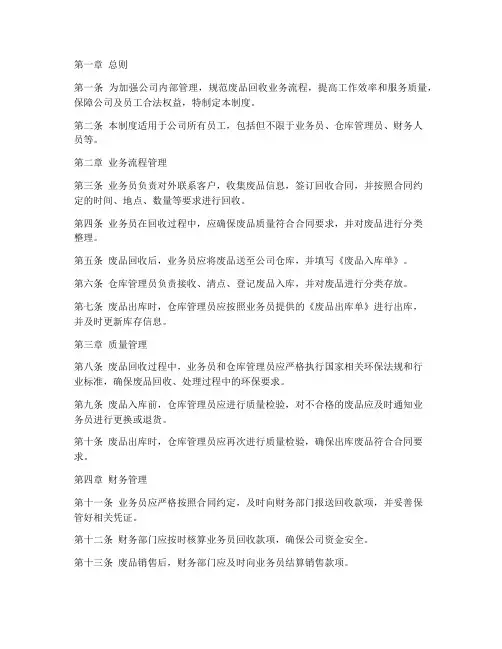 第一章 总则

第一条 为加强公司内部管理，规范废品回收业务流程，提高工作效率和服务质量，保障公司及员工合法权益，特制定本制度。

第二条 本制度适用于公司所有员工，包括但不限于业务员、仓库管理员、财务人员等。

第二章 业务流程管理

第三条 业务员负责对外联系客户，收集废品信息，签订回收合同，并按照合同约定的时间、地点、数量等要求进行回收。

第四条 业务员在回收过程中，应确保废品质量符合合同要求，并对废品进行分类整理。

第五条 废品回收后，业务员应将废品送至公司仓库，并填写《废品入库单》。

第六条 仓库管理员负责接收、清点、登记废品入库，并对废品进行分类存放。

第七条 废品出库时，仓库管理员应按照业务员提供的《废品出库单》进行出库，并及时更新库存信息。

第三章 质量管理

第八条 废品回收过程中，业务员和仓库管理员应严格执行国家相关环保法规和行业标准，确保废品回收、处理过程中的环保要求。

第九条 废品入库前，仓库管理员应进行质量检验，对不合格的废品应及时通知业务员进行更换或退货。

第十条 废品出库时，仓库管理员应再次进行质量检验，确保出库废品符合合同要求。

第四章 财务管理

第十一条 业务员应严格按照合同约定，及时向财务部门报送回收款项，并妥善保管好相关凭证。

第十二条 财务部门应按时核算业务员回收款项，确保公司资金安全。

第十三条 废品销售后，财务部门应及时向业务员结算销售款项。